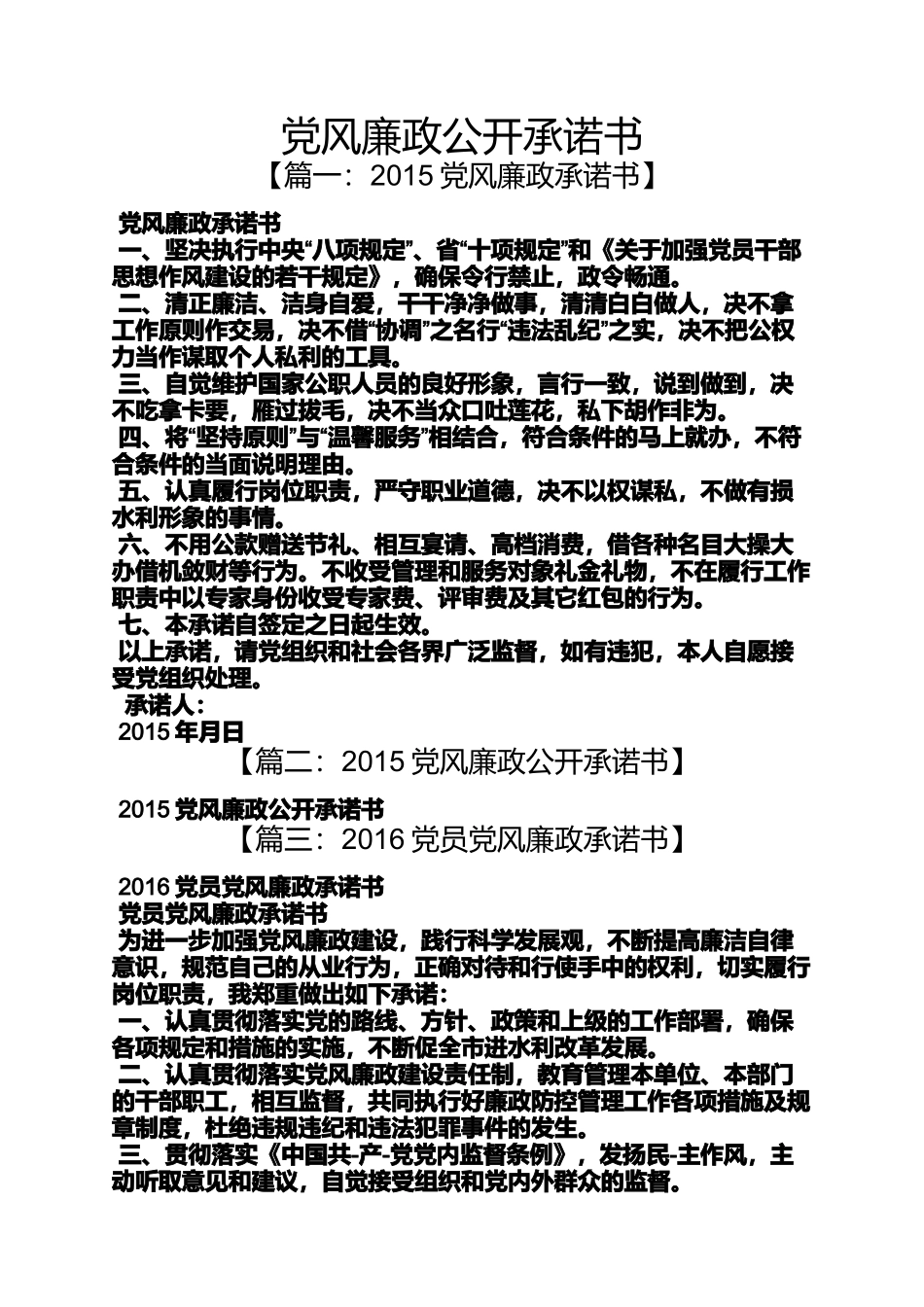 党风廉政公开承诺书

【篇一：2015 党风廉政承诺书】

党风廉政承诺书

一、坚决执行中央“八项规定”、省“十项规定”和《关于加强党员干部思想作风建设的若干规定》，确保令行禁止，政令畅通。

二、清正廉洁、洁身自爱，干干净净做事，清清白白做人，决不拿工作原则作交易，决不借“协调”之名行“违法乱纪”之实，决不把公权力当作谋取个人私利的工具。

三、自觉维护国家公职人员的良好形象，言行一致，说到做到，决不吃拿卡要，雁过拔毛，决不当众口吐莲花，私下胡作非为。

四、将“坚持原则”与“温馨服务”相结合，符合条件的马上就办，不符合条件的当面说明理由。

五、认真履行岗位职责，严守职业道德，决不以权谋私，不做有损水利形象的事情。

六、不用公款赠送节礼、相互宴请、高档消费，借各种名目大操大办借机敛财等行为。不收受管理和服务对象礼金礼物，不在履行工作职责中以专家身份收受专家费、评审费及其它红包的行为。

七、本承诺自签定之日起生效。

以上承诺，请党组织和社会各界广泛监督，如有违犯，本人自愿接受党组织处理。

承诺人：

2015 年月日

【篇二：2015 党风廉政公开承诺书】

2015 党风廉政公开承诺书

【篇三：2016 党员党风廉政承诺书】

2016 党员党风廉政承诺书

党员党风廉政承诺书

为进一步加强党风廉政建设，践行科学发展观，不断提高廉洁自律意识，规范自己的从业行为，正确对待和行使手中的权利，切实履行岗位职责，我郑重做出如下承诺：

一、认真贯彻落实党的路线、方针、政策和上级的工作部署，确保各项规定和措施的实施，不断促全市进水利改革发展。

二、认真贯彻落实党风廉政建设责任制，教育管理本单位、本部门的干部职工，相互监督，共同执行好廉政防控管理工作各项措施及规章制度，杜绝违规违纪和违法犯罪事件的发生。

三、贯彻落实《中国共-产-党党内监督条例》，发扬民-主作风，主动听取意见和建议，自觉接受组织和党内外群众的监督。